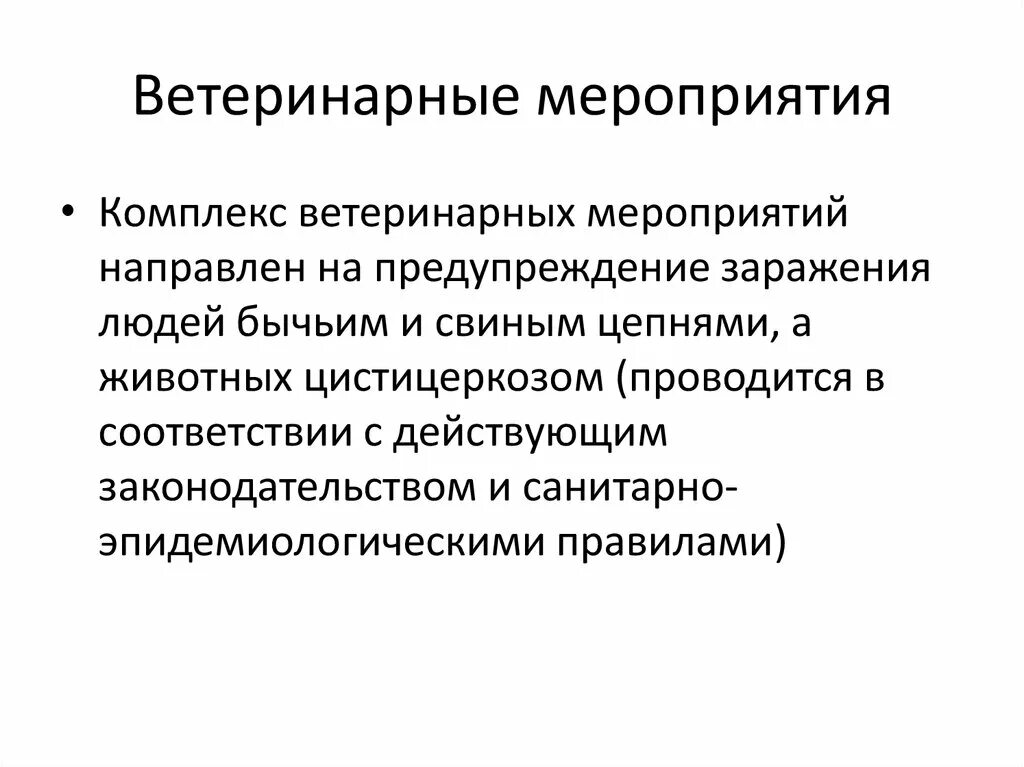 Ветеринарные мероприятия

• Комплекс ветеринарных мероприятий направлен на предупреждение заражения людей бычьим и свиным цепнями, а животных цистицеркозом (проводится в соответствии с действующим законодательством и санитарно-эпидемиологическими правилами)